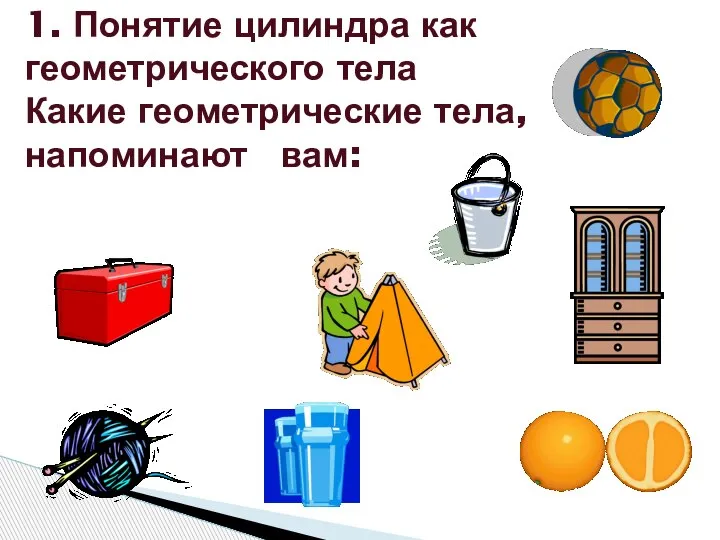 1. Понятие цилиндра как геометрического тела
Какие геометрические тела, напоминают вам: